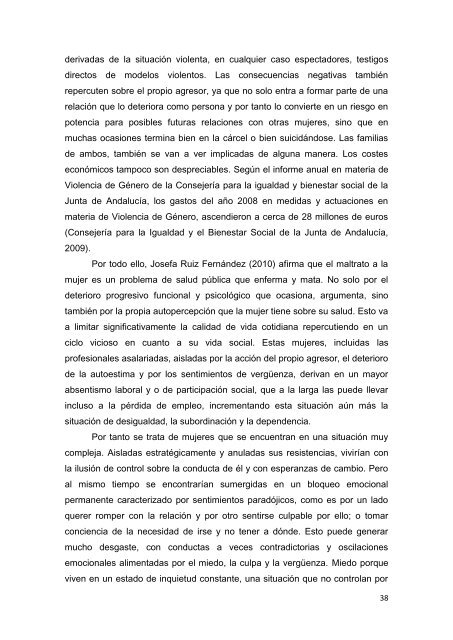 derivadas de la situación violenta, en cualquier caso espectadores, testigos directos de modelos violentos. Las consecuencias negativas también repercuten sobre el propio agresor, ya que no solo entra a formar parte de una relación que lo deteriora como persona y por tanto lo convierte en un riesgo en potencia para posibles futuras relaciones con otras mujeres, sino que en muchas ocasiones termina bien en la cárcel o bien suicidándose. Las familias de ambos, también se van a ver implicadas de alguna manera. Los costes económicos tampoco son despreciables. Según el informe anual en materia de Violencia de Género de la Consejería para la igualdad y bienestar social de la Junta de Andalucía, los gastos del año 2008 en medidas y actuaciones en materia de Violencia de Género, ascendieron a cerca de 28 millones de euros (Consejería para la Igualdad y el Bienestar Social de la Junta de Andalucía, 2009).

Por todo ello, Josefa Ruiz Fernández (2010) afirma que el maltrato a la mujer es un problema de salud pública que enferma y mata. No solo por el deterioro progresivo funcional y psicológico que ocasiona, argumenta, sino también por la propia autopercepción que la mujer tiene sobre su salud. Esto va a limitar significativamente la calidad de vida cotidiana repercutiendo en un ciclo vicioso en cuanto a su vida social. Estas mujeres, incluidas las profesionales asalariadas, aisladas por la acción del propio agresor, el deterioro de la autoestima y por los sentimientos de vergüenza, derivan en un mayor absentismo laboral y o de participación social, que a la larga las puede llevar incluso a la pérdida de empleo, incrementando esta situación aún más la situación de desigualdad, la subordinación y la dependencia.

Por tanto se trata de mujeres que se encuentran en una situación muy compleja. Aisladas estratégicamente y anuladas sus resistencias, vivirían con la ilusión de control sobre la conducta de él y con esperanzas de cambio. Pero al mismo tiempo se encontrarían sumergidas en un bloqueo emocional permanente caracterizado por sentimientos paradójicos, como es por un lado querer romper con la relación y por otro sentirse culpable por ello; o tomar conciencia de la necesidad de irse y no tener a dónde. Esto puede generar mucho desgaste, con conductas a veces contradictorias y oscilaciones emocionales alimentadas por el miedo, la culpa y la vergüenza. Miedo porque viven en un estado de inquietud constante, una situación que no controlan por

38